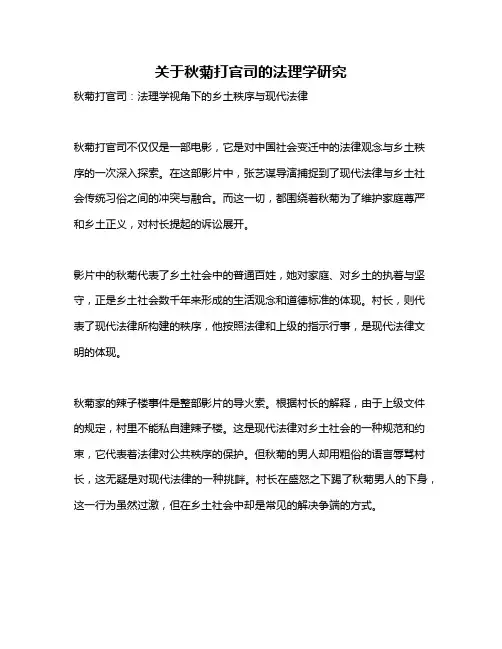 关于秋菊打官司的法理学研究

秋菊打官司：法理学视角下的乡土秩序与现代法律

秋菊打官司不仅仅是一部电影，它是对中国社会变迁中的法律观念与乡土秩序的一次深入探索。在这部影片中，张艺谋导演捕捉到了现代法律与乡土社会传统习俗之间的冲突与融合。而这一切，都围绕着秋菊为了维护家庭尊严和乡土正义，对村长提起的诉讼展开。

影片中的秋菊代表了乡土社会中的普通百姓，她对家庭、对乡土的执着与坚守，正是乡土社会数千年来形成的生活观念和道德标准的体现。村长，则代表了现代法律所构建的秩序，他按照法律和上级的指示行事，是现代法律文明的体现。

秋菊家的辣子楼事件是整部影片的导火索。根据村长的解释，由于上级文件的规定，村里不能私自建辣子楼。这是现代法律对乡土社会的一种规范和约束，它代表着法律对公共秩序的保护。但秋菊的男人却用粗俗的语言辱骂村长，这无疑是对现代法律的一种挑衅。村长在盛怒之下踢了秋菊男人的下身，这一行为虽然过激，但在乡土社会中却是常见的解决争端的方式。